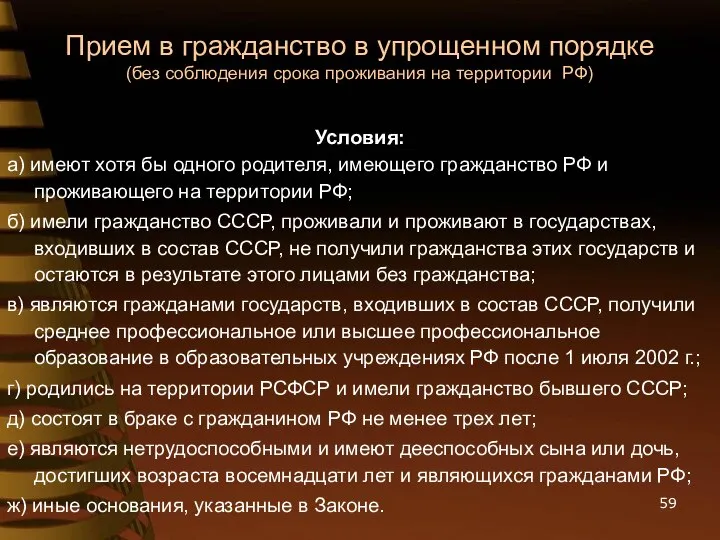 Прием в гражданство в упрощенном порядке
(без соблюдения срока проживания на территории РФ)

Условия:

а) имеют хотя бы одного родителя, имеющего гражданство РФ и проживающего на территории РФ;

б) имели гражданство СССР, проживали и проживают в государствах, входивших в состав СССР, не получили гражданства этих государств и остаются в результате этого лицами без гражданства;

в) являются гражданами государств, входивших в состав СССР, получили среднее профессиональное или высшее профессиональное образование в образовательных учреждениях РФ после 1 июля 2002 г.;

г) родились на территории РСФСР и имели гражданство бывшего СССР;

д) состоят в браке с гражданином РФ не менее трех лет;

е) являются нетрудоспособными и имеют дееспособных сына или дочь, достигших возраста восемнадцати лет и являющихся гражданами РФ;

ж) иные основания, указанные в Законе.

59